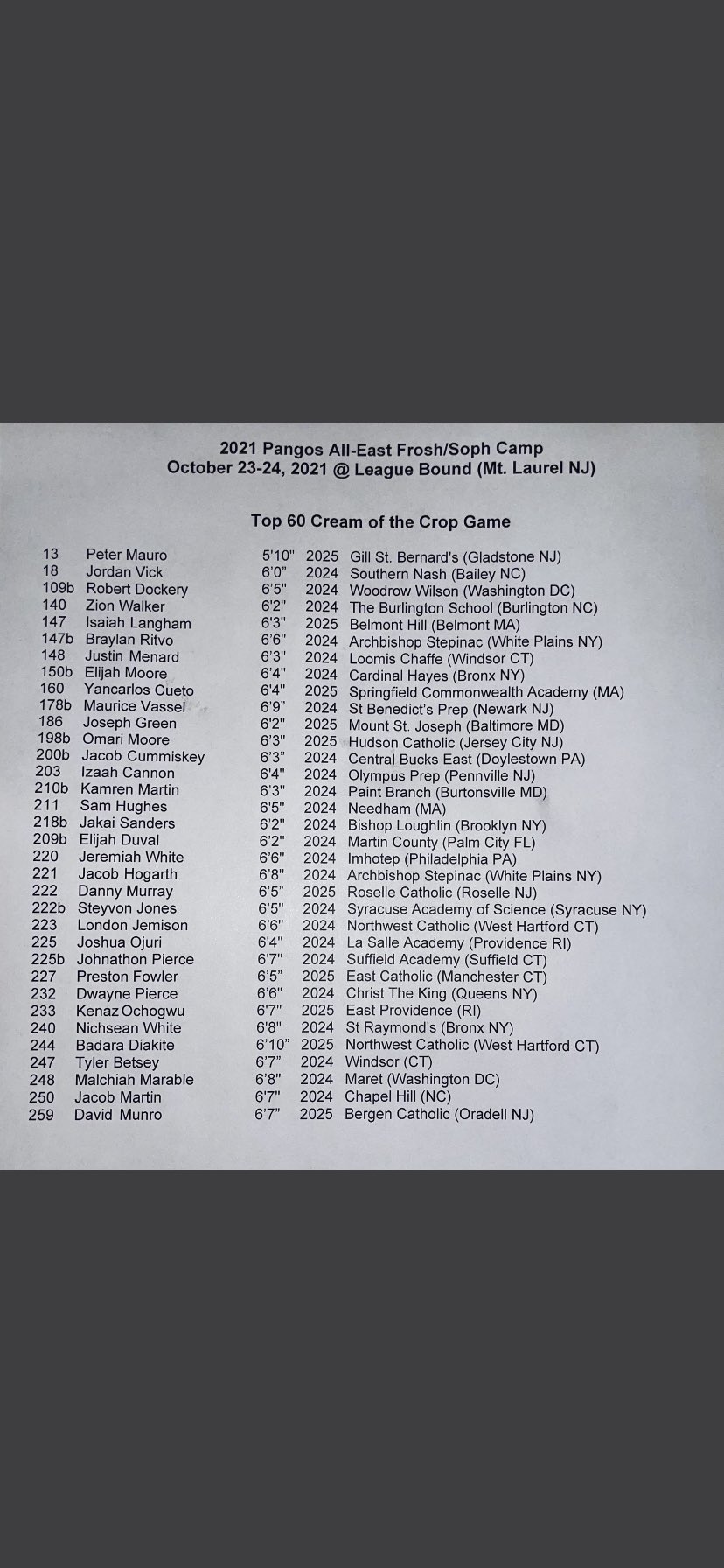 2021 Pangos All-East Frosh/Soph Camp
October 23-24, 2021 @ League Bound (Mt. Laurel NJ)

Top 60 Cream of the Crop Game

| | | | | |
|---|---|---|---|---|
| 13 | Peter Mauro | 5'10" | 2025 | Gill St. Bernard's (Gladstone NJ) |
| 18 | Jordan Vick | 6'0" | 2024 | Southern Nash (Bailey NC) |
| 109b | Robert Dockery | 6'5" | 2024 | Woodrow Wilson (Washington DC) |
| 140 | Zion Walker | 6'2" | 2024 | The Burlington School (Burlington NC) |
| 147 | Isaiah Langham | 6'3" | 2025 | Belmont Hill (Belmont MA) |
| 147b | Braylan Ritvo | 6'6" | 2024 | Archbishop Stepinac (White Plains NY) |
| 148 | Justin Menard | 6'3" | 2024 | Loomis Chaffe (Windsor CT) |
| 150b | Elijah Moore | 6'4" | 2024 | Cardinal Hayes (Bronx NY) |
| 160 | Yancarlos Cueto | 6'4" | 2025 | Springfield Commonwealth Academy (MA) |
| 178b | Maurice Vassel | 6'9" | 2024 | St Benedict's Prep (Newark NJ) |
| 186 | Joseph Green | 6'2" | 2025 | Mount St. Joseph (Baltimore MD) |
| 198b | Omari Moore | 6'3" | 2025 | Hudson Catholic (Jersey City NJ) |
| 200b | Jacob Cummiskey | 6'3" | 2024 | Central Bucks East (Doylestown PA) |
| 203 | Izaah Cannon | 6'4" | 2024 | Olympus Prep (Pennville NJ) |
| 210b | Kamren Martin | 6'3" | 2024 | Paint Branch (Burtonsville MD) |
| 211 | Sam Hughes | 6'5" | 2024 | Needham (MA) |
| 218b | Jakai Sanders | 6'2" | 2024 | Bishop Loughlin (Brooklyn NY) |
| 209b | Elijah Duval | 6'2" | 2024 | Martin County (Palm City FL) |
| 220 | Jeremiah White | 6'6" | 2024 | Imhotep (Philadelphia PA) |
| 221 | Jacob Hogarth | 6'8" | 2024 | Archbishop Stepinac (White Plains NY) |
| 222 | Danny Murray | 6'5" | 2025 | Roselle Catholic (Roselle NJ) |
| 222b | Steyvon Jones | 6'5" | 2024 | Syracuse Academy of Science (Syracuse NY) |
| 223 | London Jemison | 6'6" | 2024 | Northwest Catholic (West Hartford CT) |
| 225 | Joshua Ojuri | 6'4" | 2024 | La Salle Academy (Providence RI) |
| 225b | Johnathon Pierce | 6'7" | 2024 | Suffield Academy (Suffield CT) |
| 227 | Preston Fowler | 6'5" | 2025 | East Catholic (Manchester CT) |
| 232 | Dwayne Pierce | 6'6" | 2024 | Christ The King (Queens NY) |
| 233 | Kenaz Ochogwu | 6'7" | 2025 | East Providence (RI) |
| 240 | Nichsean White | 6'8" | 2024 | St Raymond's (Bronx NY) |
| 244 | Badara Diakite | 6'10" | 2025 | Northwest Catholic (West Hartford CT) |
| 247 | Tyler Betsey | 6'7" | 2024 | Windsor (CT) |
| 248 | Malchiah Marable | 6'8" | 2024 | Maret (Washington DC) |
| 250 | Jacob Martin | 6'7" | 2024 | Chapel Hill (NC) |
| 259 | David Munro | 6'7" | 2025 | Bergen Catholic (Oradell NJ) |